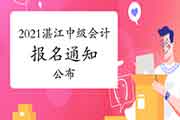 2021湛江中级会计
报名通知
公布